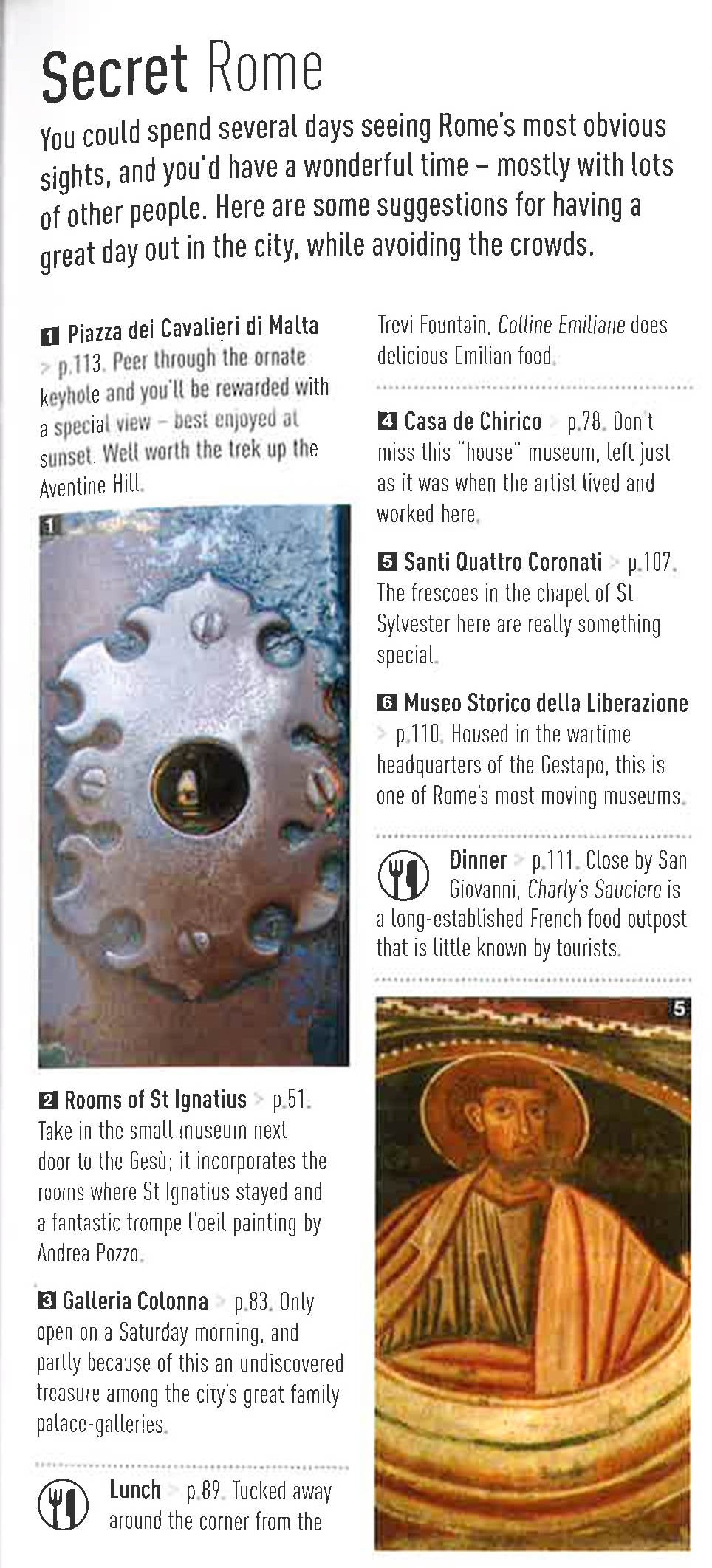 Secret Rome

You could spend several days seeing Rome's most obvious sights, and you'd have a wonderful time – mostly with lots of other people. Here are some suggestions for having a great day out in the city, while avoiding the crowds.

1 Piazza dei Cavalieri di Malta > p.113. Peer through the ornate keyhole and you'll be rewarded with a special view – best enjoyed at sunset. Well worth the trek up the Aventine Hill.

1

2 Rooms of St Ignatius > p.51. Take in the small museum next door to the Gesù; it incorporates the rooms where St Ignatius stayed and a fantastic trompe l'oeil painting by Andrea Pozzo.

3 Galleria Colonna > p.83. Only open on a Saturday morning, and partly because of this an undiscovered treasure among the city's great family palace-galleries.

Lunch > p.89. Tucked away around the corner from the Trevi Fountain, Colline Emiliane does delicious Emilian food.

4 Casa de Chirico > p.78. Don't miss this "house" museum, left just as it was when the artist lived and worked here.

5 Santi Quattro Coronati > p.107. The frescoes in the chapel of St Sylvester here are really something special.

6 Museo Storico della Liberazione > p.110. Housed in the wartime headquarters of the Gestapo, this is one of Rome's most moving museums.

Dinner > p.111. Close by San Giovanni, Charly's Sauciere is a long-established French food outpost that is little known by tourists.

5